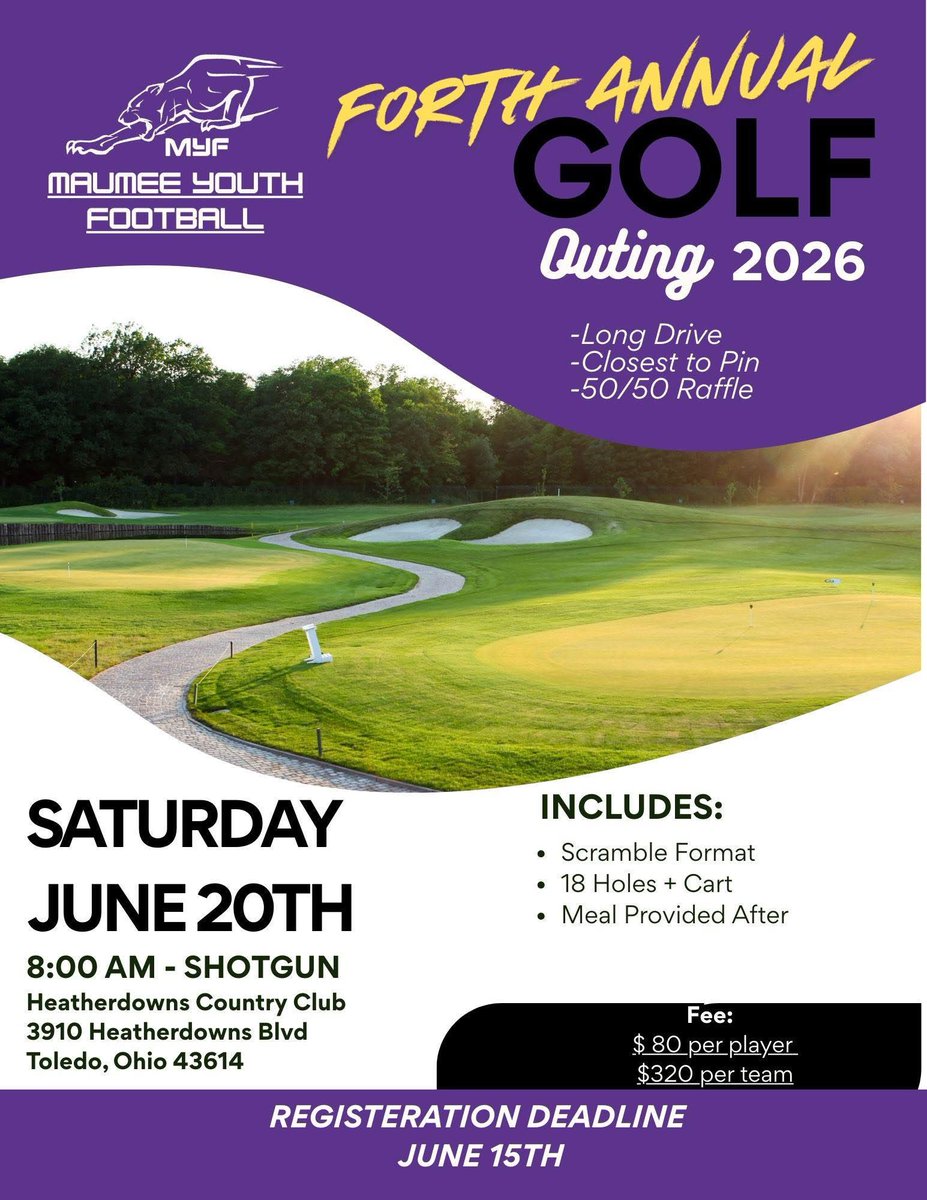 MYF
MAUMEE YOUTH
FOOTBALL

FORTH ANNUAL
GOLF
Outing 2026

-Long Drive
-Closest to Pin
-50/50 Raffle

SATURDAY
JUNE 20TH

8:00 AM - SHOTGUN
Heatherdowns Country Club
3910 Heatherdowns Blvd
Toledo, Ohio 43614

INCLUDES:
• Scramble Format
• 18 Holes + Cart
• Meal Provided After

Fee:
$ 80 per player
$320 per team

REGISTERATION DEADLINE
JUNE 15TH